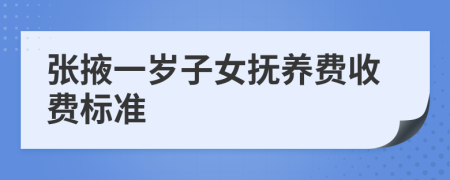 张掖一岁子女抚养费收费标准